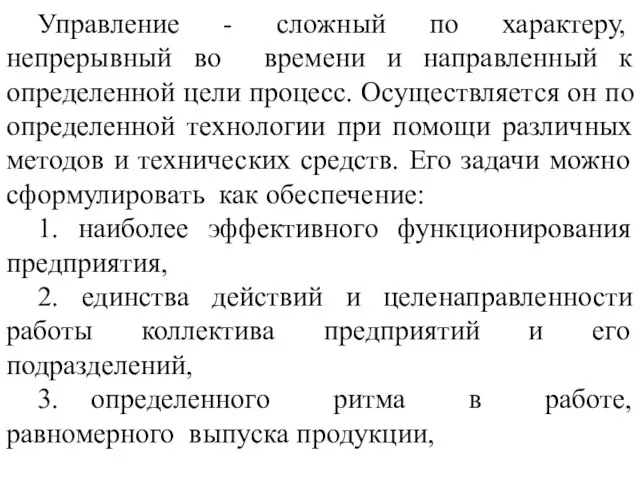 Управление - сложный по характеру, непрерывный во времени и направленный к определенной цели процесс. Осуществляется он по определенной технологии при помощи различных методов и технических средств. Его задачи можно сформулировать как обеспечение:

1. наиболее эффективного функционирования предприятия,

2. единства действий и целенаправленности работы коллектива предприятий и его подразделений,

3. определенного ритма в работе, равномерного выпуска продукции,